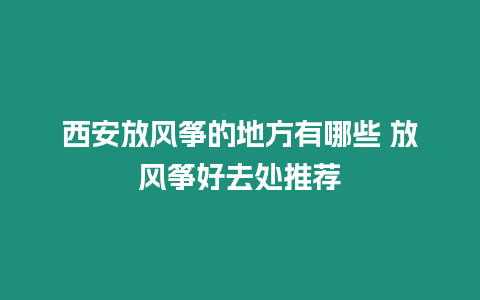 西安放风筝的地方有哪些 放风筝好去处推荐